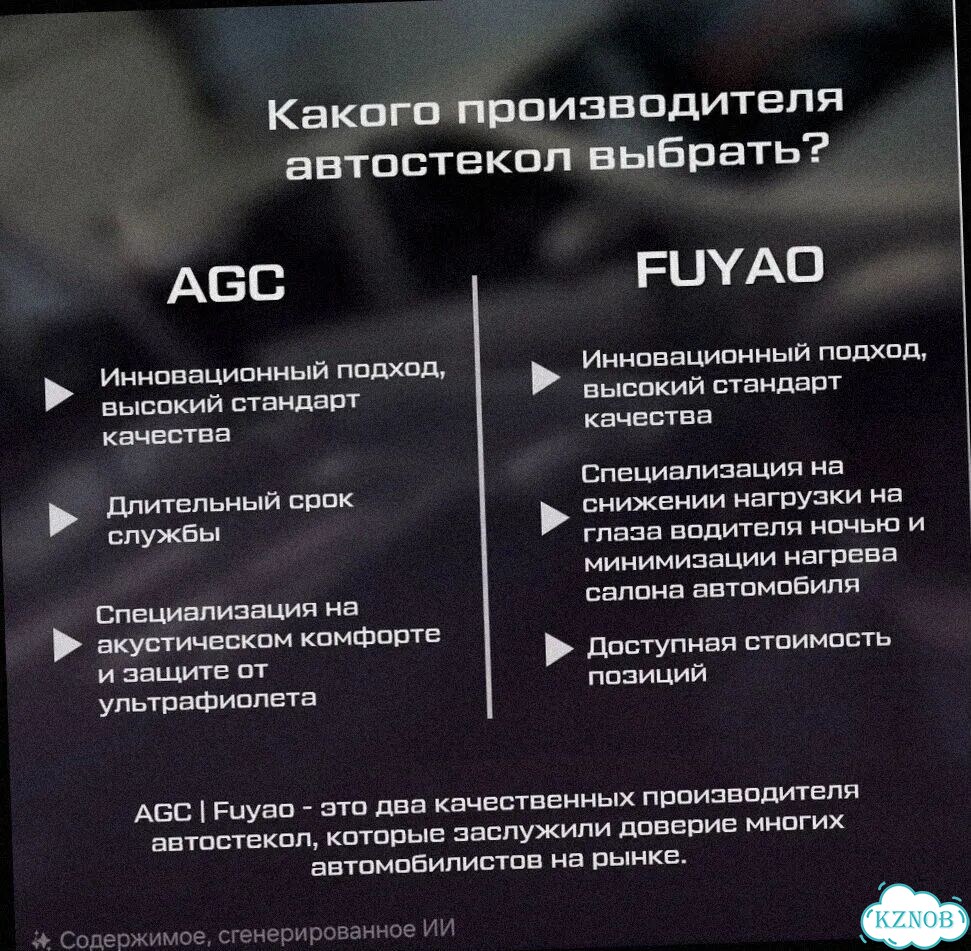 Какого производителя автостекол выбрать?

AGC

Инновационный подход, высокий стандарт качества

Длительный срок службы

Специализация на акустическом комфорте и защите от ультрафиолета

FUYAO

Инновационный подход, высокий стандарт качества

Специализация на снижении нагрузки на глаза водителя ночью и минимизации нагрева салона автомобиля

Доступная стоимость позиций

AGC | Fuyao - это два качественных производителя автостекол, которые заслужили доверие многих автомобилистов на рынке.

Содержимое, сгенерированное ИИ

KZNOB